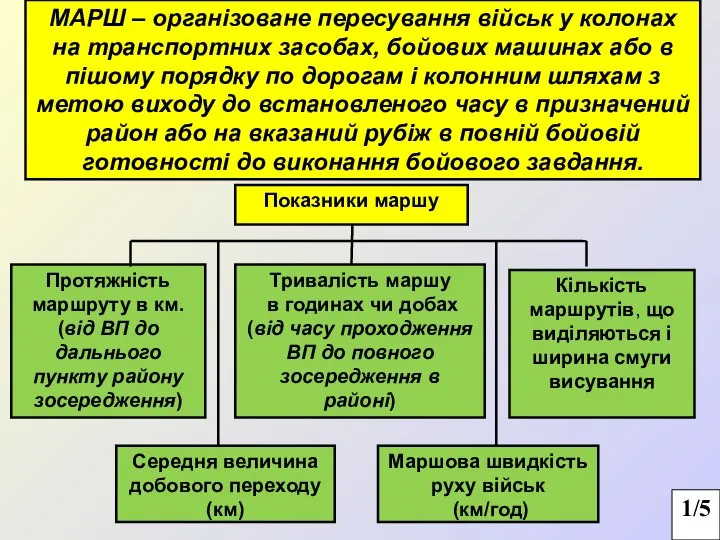 МАРШ – організоване пересування військ у колонах на транспортних засобах, бойових машинах або в пішому порядку по дорогам і колонним шляхам з метою виходу до встановленого часу в призначений район або на вказаний рубіж в повній бойовій готовності до виконання бойового завдання.

Показники маршу

Протяжність маршруту в км. (від ВП до дальнього пункту району зосередження)

Тривалість маршу в годинах чи добах (від часу проходження ВП до повного зосередження в районі)

Кількість маршрутів, що виділяються і ширина смуги висування

Середня величина добового переходу (км)

Маршова швидкість руху військ (км/год)

1/5